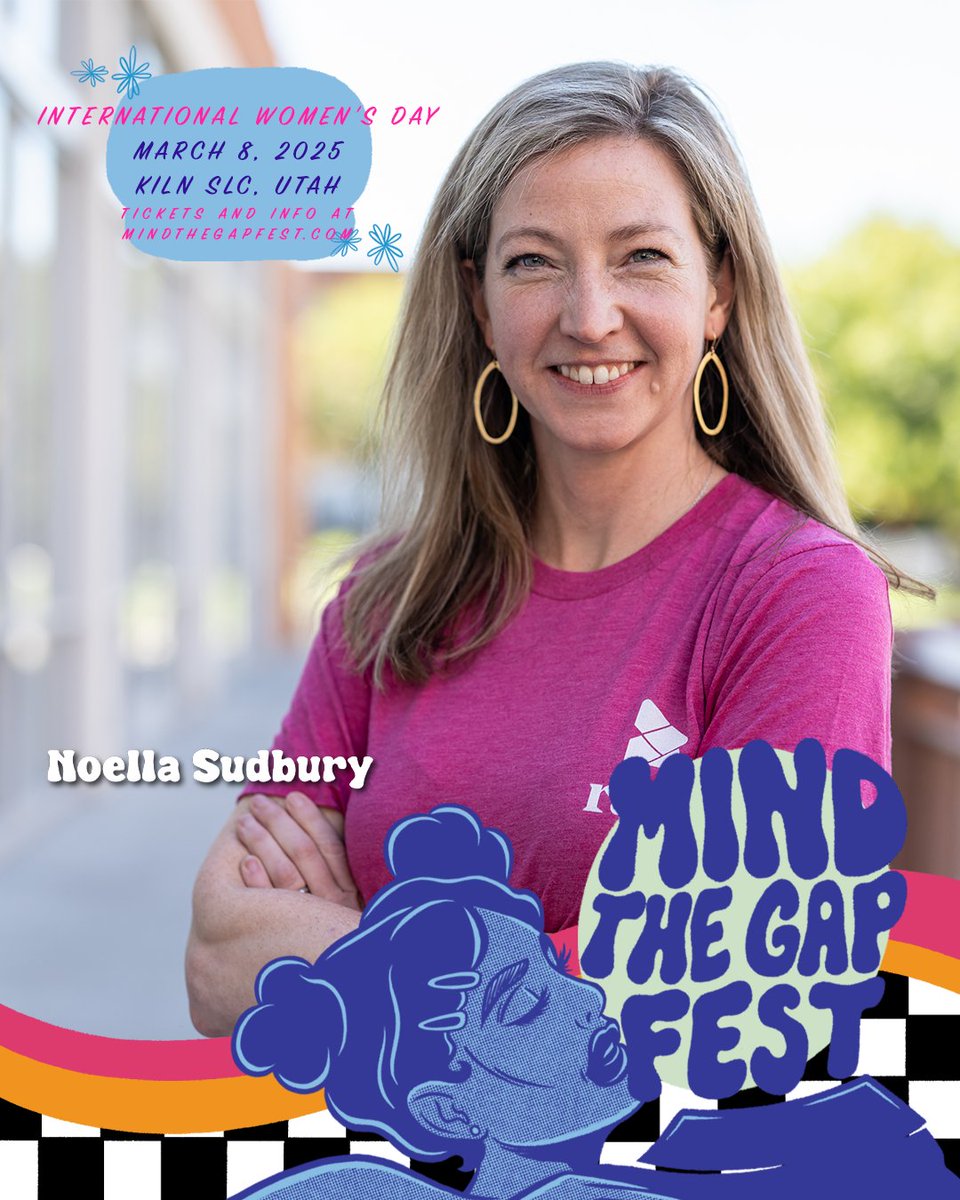 INTERNATIONAL WOMEN'S DAY
MARCH 8, 2025
KILN SLC, UTAH
TICKETS AND INFO AT
MINDTHEGAPFEST.COM

Noella Sudbury

MIND THE GAP FEST